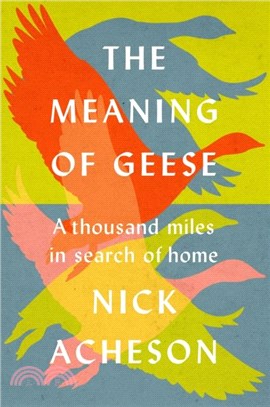 THE MEANING OF GEESE

A thousand miles in search of home

NICK ACHESON